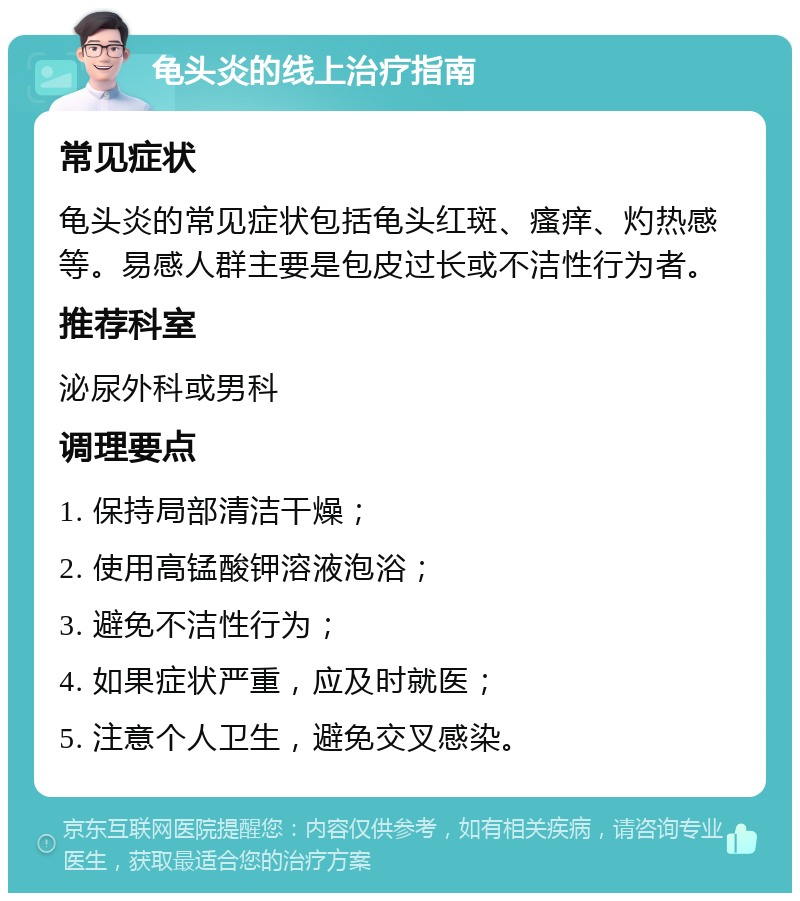 龟头炎的线上治疗指南

常见症状

龟头炎的常见症状包括龟头红斑、瘙痒、灼热感等。易感人群主要是包皮过长或不洁性行为者。

推荐科室

泌尿外科或男科

调理要点

1. 保持局部清洁干燥；

2. 使用高锰酸钾溶液泡浴；

3. 避免不洁性行为；

4. 如果症状严重，应及时就医；

5. 注意个人卫生，避免交叉感染。

京东互联网医院提醒您：内容仅供参考，如有相关疾病，请咨询专业医生，获取最适合您的治疗方案